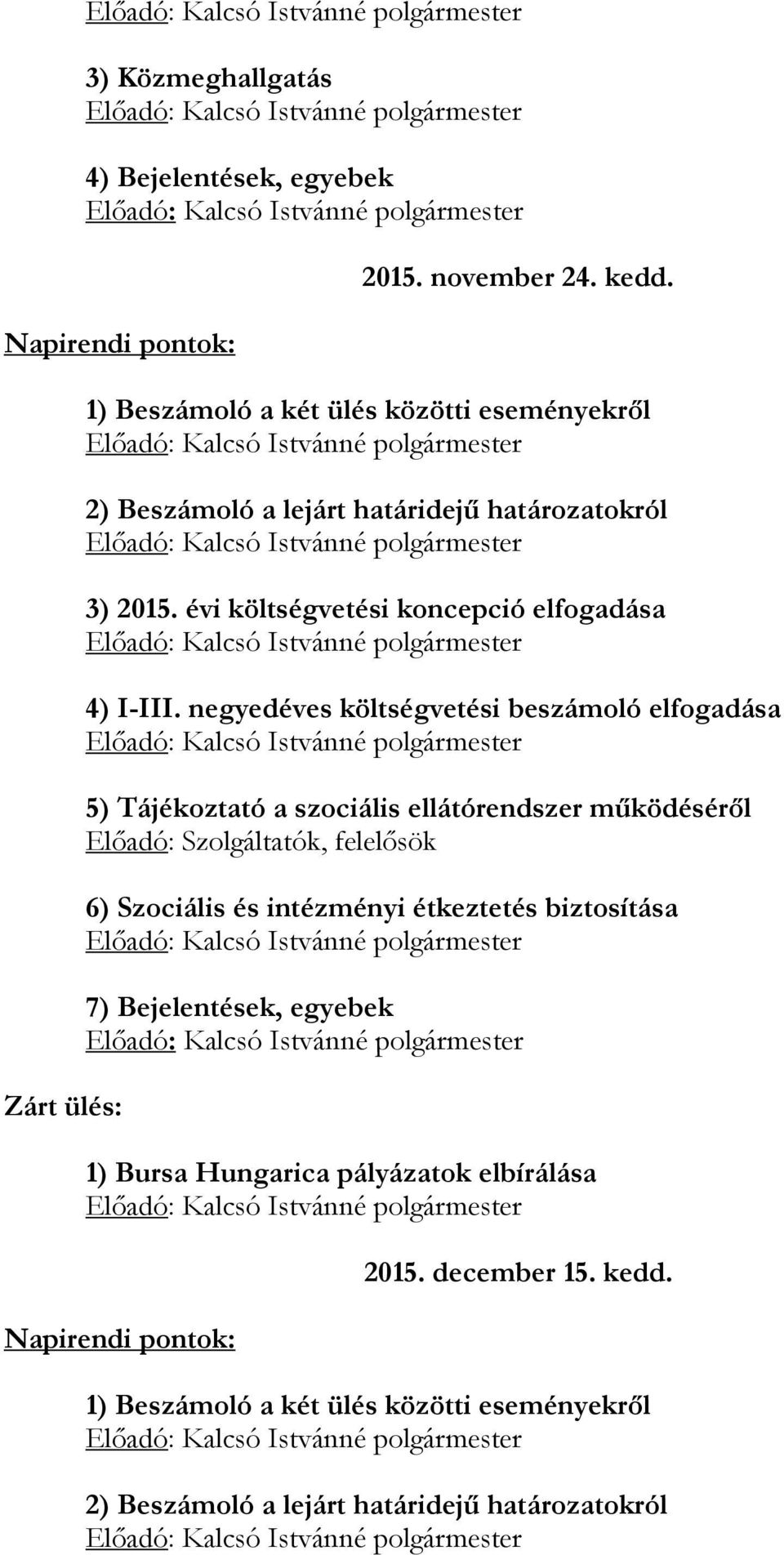 Előadó: Kalcsó Istvánné polgármester

3) Közmeghallgatás
Előadó: Kalcsó Istvánné polgármester

4) Bejelentések, egyebek
Előadó: Kalcsó Istvánné polgármester

2015. november 24. kedd.

Napirendi pontok:

1) Beszámoló a két ülés közötti eseményekről
Előadó: Kalcsó Istvánné polgármester

2) Beszámoló a lejárt határidejű határozatokról
Előadó: Kalcsó Istvánné polgármester

3) 2015. évi költségvetési koncepció elfogadása
Előadó: Kalcsó Istvánné polgármester

4) I-III. negyedéves költségvetési beszámoló elfogadása
Előadó: Kalcsó Istvánné polgármester

5) Tájékoztató a szociális ellátórendszer működéséről
Előadó: Szolgáltatók, felelősök

6) Szociális és intézményi étkeztetés biztosítása
Előadó: Kalcsó Istvánné polgármester

7) Bejelentések, egyebek
Előadó: Kalcsó Istvánné polgármester

Zárt ülés:

1) Bursa Hungarica pályázatok elbírálása
Előadó: Kalcsó Istvánné polgármester

2015. december 15. kedd.

Napirendi pontok:

1) Beszámoló a két ülés közötti eseményekről
Előadó: Kalcsó Istvánné polgármester

2) Beszámoló a lejárt határidejű határozatokról
Előadó: Kalcsó Istvánné polgármester